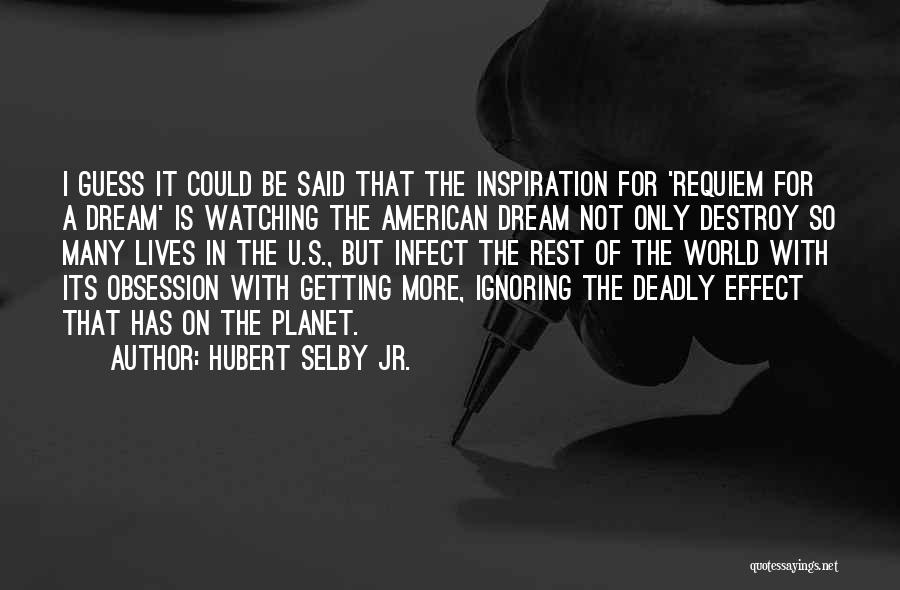 I GUESS IT COULD BE SAID THAT THE INSPIRATION FOR 'REQUIEM FOR A DREAM' IS WATCHING THE AMERICAN DREAM NOT ONLY DESTROY SO MANY LIVES IN THE U.S., BUT INFECT THE REST OF THE WORLD WITH ITS OBSESSION WITH GETTING MORE, IGNORING THE DEADLY EFFECT THAT HAS ON THE PLANET.

AUTHOR: HUBERT SELBY JR.

quotessayings.net